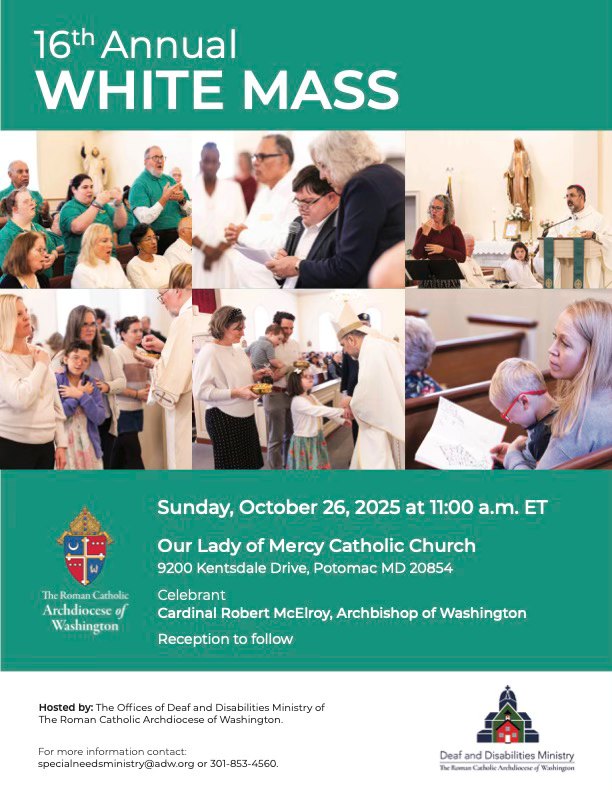 16th Annual
WHITE MASS

The Roman Catholic
Archdiocese of
Washington

Sunday, October 26, 2025 at 11:00 a.m. ET

Our Lady of Mercy Catholic Church
9200 Kentsdale Drive, Potomac MD 20854

Celebrant
Cardinal Robert McElroy, Archbishop of Washington

Reception to follow

Hosted by: The Offices of Deaf and Disabilities Ministry of The Roman Catholic Archdiocese of Washington.

For more information contact:
specialneedsministry@adw.org or 301-853-4560.

Deaf and Disabilities Ministry
The Roman Catholic Archdiocese of Washington